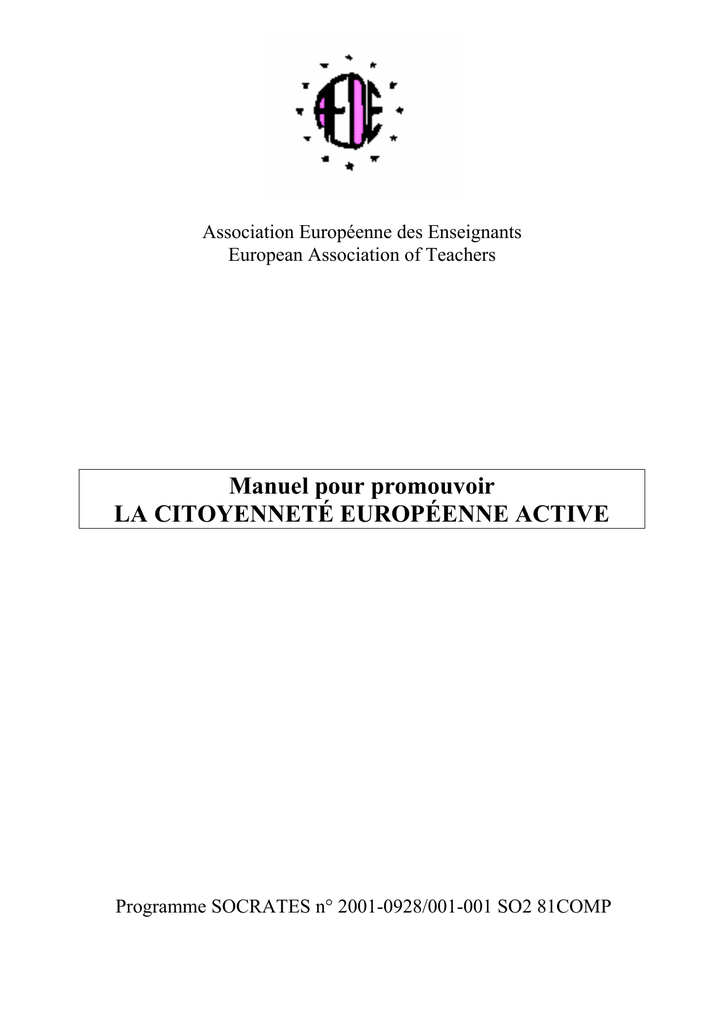 AEDE

Association Européenne des Enseignants
European Association of Teachers

Manuel pour promouvoir
LA CITOYENNETÉ EUROPÉENNE ACTIVE

Programme SOCRATES n° 2001-0928/001-001 SO2 81COMP